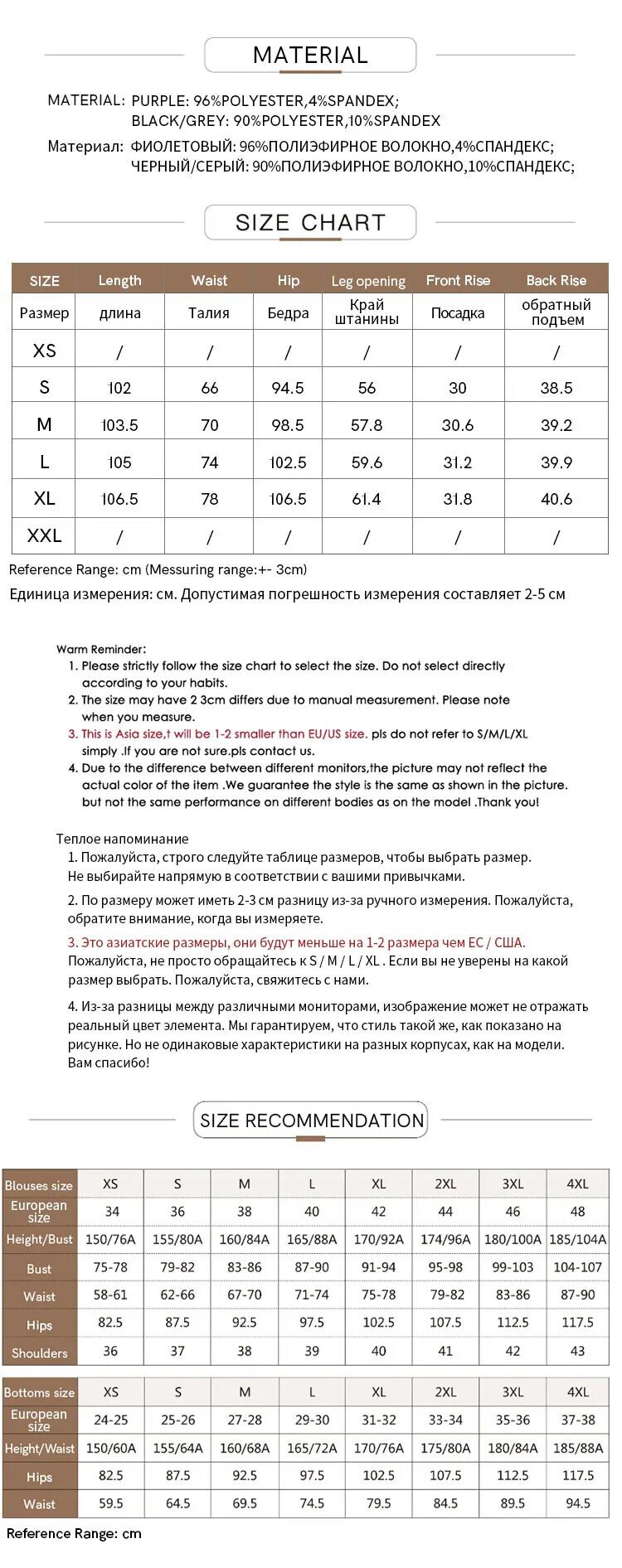 MATERIAL

MATERIAL: PURPLE: 96%POLYESTER,4%SPANDEX;
BLACK/GREY: 90%POLYESTER,10%SPANDEX

Материал: ФИОЛЕТОВЫЙ: 96%ПОЛИЭФИРНОЕ ВОЛОКНО,4%СПАНДЕКС;
ЧЕРНЫЙ/СЕРЫЙ: 90%ПОЛИЭФИРНОЕ ВОЛОКНО,10%СПАНДЕКС;

SIZE CHART

| SIZE | Length | Waist | Hip | Leg opening | Front Rise | Back Rise |
|---|---|---|---|---|---|---|
| Размер | длина | Талия | Бедра | Край штанины | Посадка | обратный подъем |
| XS | / | / | / | / | / | / |
| S | 102 | 66 | 94.5 | 56 | 30 | 38.5 |
| M | 103.5 | 70 | 98.5 | 57.8 | 30.6 | 39.2 |
| L | 105 | 74 | 102.5 | 59.6 | 31.2 | 39.9 |
| XL | 106.5 | 78 | 106.5 | 61.4 | 31.8 | 40.6 |
| XXL | / | / | / | / | / | / |

Reference Range: cm (Messuring range:+- 3cm)
Единица измерения: см. Допустимая погрешность измерения составляет 2-5 см

Warm Reminder:
1. Please strictly follow the size chart to select the size. Do not select directly according to your habits.
2. The size may have 2 3cm differs due to manual measurement. Please note when you measure.
3. This is Asia size,t will be 1-2 smaller than EU/US size. pls do not refer to S/M/L/XL simply .If you are not sure.pls contact us.
4. Due to the difference between different monitors,the picture may not reflect the actual color of the item .We guarantee the style is the same as shown in the picture. but not the same performance on different bodies as on the model .Thank you!

Теплое напоминание
1. Пожалуйста, строго следуйте таблице размеров, чтобы выбрать размер. Не выбирайте напрямую в соответствии с вашими привычками.
2. По размеру может иметь 2-3 см разницу из-за ручного измерения. Пожалуйста, обратите внимание, когда вы измеряете.
3. Это азиатские размеры, они будут меньше на 1-2 размера чем ЕС / США. Пожалуйста, не просто обращайтесь к S / M / L / XL . Если вы не уверены на какой размер выбрать. Пожалуйста, свяжитесь с нами.
4. Из-за разницы между различными мониторами, изображение может не отражать реальный цвет элемента. Мы гарантируем, что стиль такой же, как показано на рисунке. Но не одинаковые характеристики на разных корпусах, как на модели. Вам спасибо!

SIZE RECOMMENDATION

| Blouses size | XS | S | M | L | XL | 2XL | 3XL | 4XL |
|---|---|---|---|---|---|---|---|---|
| European size | 34 | 36 | 38 | 40 | 42 | 44 | 46 | 48 |
| Height/Bust | 150/76A | 155/80A | 160/84A | 165/88A | 170/92A | 174/96A | 180/100A | 185/104A |
| Bust | 75-78 | 79-82 | 83-86 | 87-90 | 91-94 | 95-98 | 99-103 | 104-107 |
| Waist | 58-61 | 62-66 | 67-70 | 71-74 | 75-78 | 79-82 | 83-86 | 87-90 |
| Hips | 82.5 | 87.5 | 92.5 | 97.5 | 102.5 | 107.5 | 112.5 | 117.5 |
| Shoulders | 36 | 37 | 38 | 39 | 40 | 41 | 42 | 43 |

| Bottoms size | XS | S | M | L | XL | 2XL | 3XL | 4XL |
|---|---|---|---|---|---|---|---|---|
| European size | 24-25 | 25-26 | 27-28 | 29-30 | 31-32 | 33-34 | 35-36 | 37-38 |
| Height/Waist | 150/60A | 155/64A | 160/68A | 165/72A | 170/76A | 175/80A | 180/84A | 185/88A |
| Hips | 82.5 | 87.5 | 92.5 | 97.5 | 102.5 | 107.5 | 112.5 | 117.5 |
| Waist | 59.5 | 64.5 | 69.5 | 74.5 | 79.5 | 84.5 | 89.5 | 94.5 |

Reference Range: cm